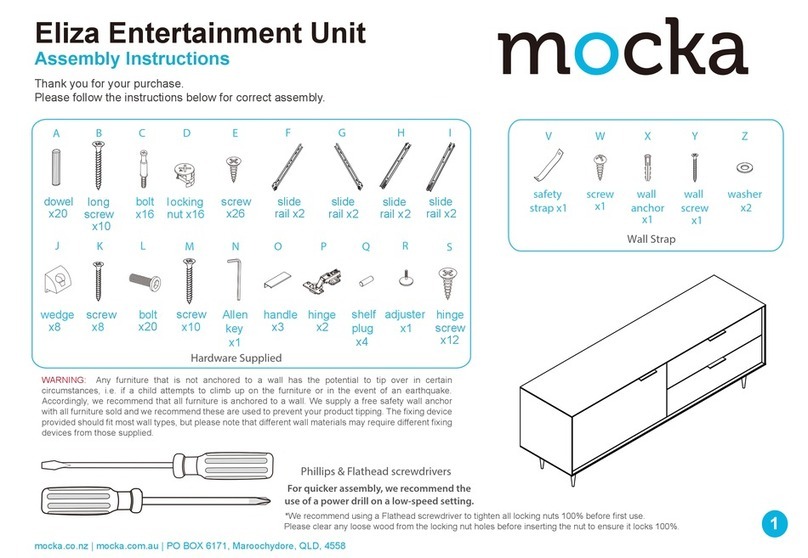 Eliza Entertainment Unit
Assembly Instructions

mocka

Thank you for your purchase.
Please follow the instructions below for correct assembly.

A dowel x20
B long screw x10
C bolt x16
D locking nut x16
E screw x26
F slide rail x2
G slide rail x2
H slide rail x2
I slide rail x2

J wedge x8
K screw x8
L bolt x20
M screw x10
N Allen key x1
O handle x3
P hinge x2
Q shelf plug x4
R adjuster x1
S hinge screw x12

Hardware Supplied

V safety strap x1
W screw x1
X wall anchor x1
Y wall screw x1
Z washer x2

Wall Strap

WARNING: Any furniture that is not anchored to a wall has the potential to tip over in certain circumstances, i.e. if a child attempts to climb up on the furniture or in the event of an earthquake. Accordingly, we recommend that all furniture is anchored to a wall. We supply a free safety wall anchor with all furniture sold and we recommend these are used to prevent your product tipping. The fixing device provided should fit most wall types, but please note that different wall materials may require different fixing devices from those supplied.

Phillips & Flathead screwdrivers

For quicker assembly, we recommend the use of a power drill on a low-speed setting.

*We recommend using a Flathead screwdriver to tighten all locking nuts 100% before first use.
Please clear any loose wood from the locking nut holes before inserting the nut to ensure it locks 100%.

1

mocka.co.nz | mocka.com.au | PO BOX 6171, Maroochydore, QLD, 4558